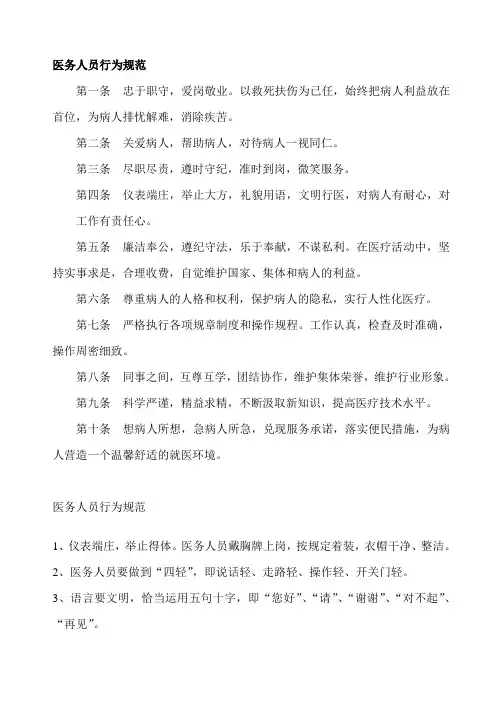 医务人员行为规范

第一条　忠于职守，爱岗敬业。以救死扶伤为己任，始终把病人利益放在首位，为病人排忧解难，消除疾苦。

第二条　关爱病人，帮助病人，对待病人一视同仁。

第三条　尽职尽责，遵时守纪，准时到岗，微笑服务。

第四条　仪表端庄，举止大方，礼貌用语，文明行医，对病人有耐心，对工作有责任心。

第五条　廉洁奉公，遵纪守法，乐于奉献，不谋私利。在医疗活动中，坚持实事求是，合理收费，自觉维护国家、集体和病人的利益。

第六条　尊重病人的人格和权利，保护病人的隐私，实行人性化医疗。

第七条　严格执行各项规章制度和操作规程。工作认真，检查及时准确，操作周密细致。

第八条　同事之间，互尊互学，团结协作，维护集体荣誉，维护行业形象。

第九条　科学严谨，精益求精，不断汲取新知识，提高医疗技术水平。

第十条　想病人所想，急病人所急，兑现服务承诺，落实便民措施，为病人营造一个温馨舒适的就医环境。

医务人员行为规范

1、仪表端庄，举止得体。医务人员戴胸牌上岗，按规定着装，衣帽干净、整洁。

2、医务人员要做到“四轻”，即说话轻、走路轻、操作轻、开关门轻。

3、语言要文明，恰当运用五句十字，即“您好”、“请”、“谢谢”、“对不起”、“再见”。